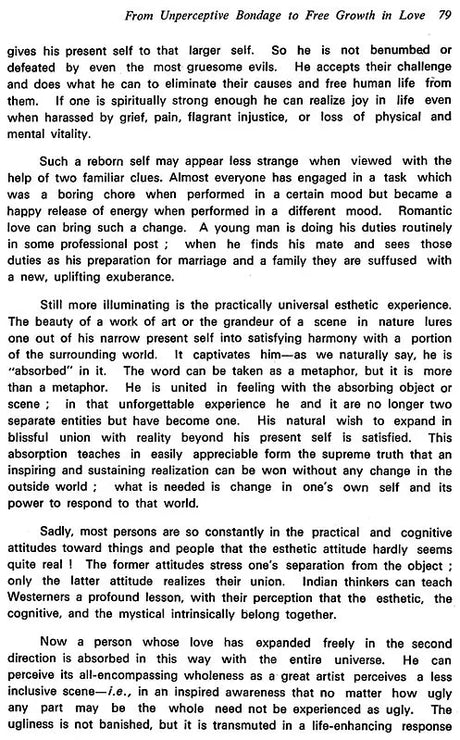 From Unperceptive Bondage to Free Growth in Love 79

gives his present self to that larger self. So he is not benumbed or defeated by even the most gruesome evils. He accepts their challenge and does what he can to eliminate their causes and free human life from them. If one is spiritually strong enough he can realize joy in life even when harassed by grief, pain, flagrant injustice, or loss of physical and mental vitality.

Such a reborn self may appear less strange when viewed with the help of two familiar clues. Almost everyone has engaged in a task which was a boring chore when performed in a certain mood but became a happy release of energy when performed in a different mood. Romantic love can bring such a change. A young man is doing his duties routinely in some professional post ; when he finds his mate and sees those duties as his preparation for marriage and a family they are suffused with a new, uplifting exuberance.

Still more illuminating is the practically universal esthetic experience. The beauty of a work of art or the grandeur of a scene in nature lures one out of his narrow present self into satisfying harmony with a portion of the surrounding world. It captivates him—as we naturally say, he is "absorbed" in it. The word can be taken as a metaphor, but it is more than a metaphor. He is united in feeling with the absorbing object or scene ; in that unforgettable experience he and it are no longer two separate entities but have become one. His natural wish to expand in blissful union with reality beyond his present self is satisfied. This absorption teaches in easily appreciable form the supreme truth that an inspiring and sustaining realization can be won without any change in the outside world ; what is needed is change in one's own self and its power to respond to that world.

Sadly, most persons are so constantly in the practical and cognitive attitudes toward things and people that the esthetic attitude hardly seems quite real ! The former attitudes stress one's separation from the object ; only the latter attitude realizes their union. Indian thinkers can teach Westerners a profound lesson, with their perception that the esthetic, the cognitive, and the mystical intrinsically belong together.

Now a person whose love has expanded freely in the second direction is absorbed in this way with the entire universe. He can perceive its all-encompassing wholeness as a great artist perceives a less inclusive scene—i.e., in an inspired awareness that no matter how ugly any part may be the whole need not be experienced as ugly. The ugliness is not banished, but it is transmuted in a life-enhancing response